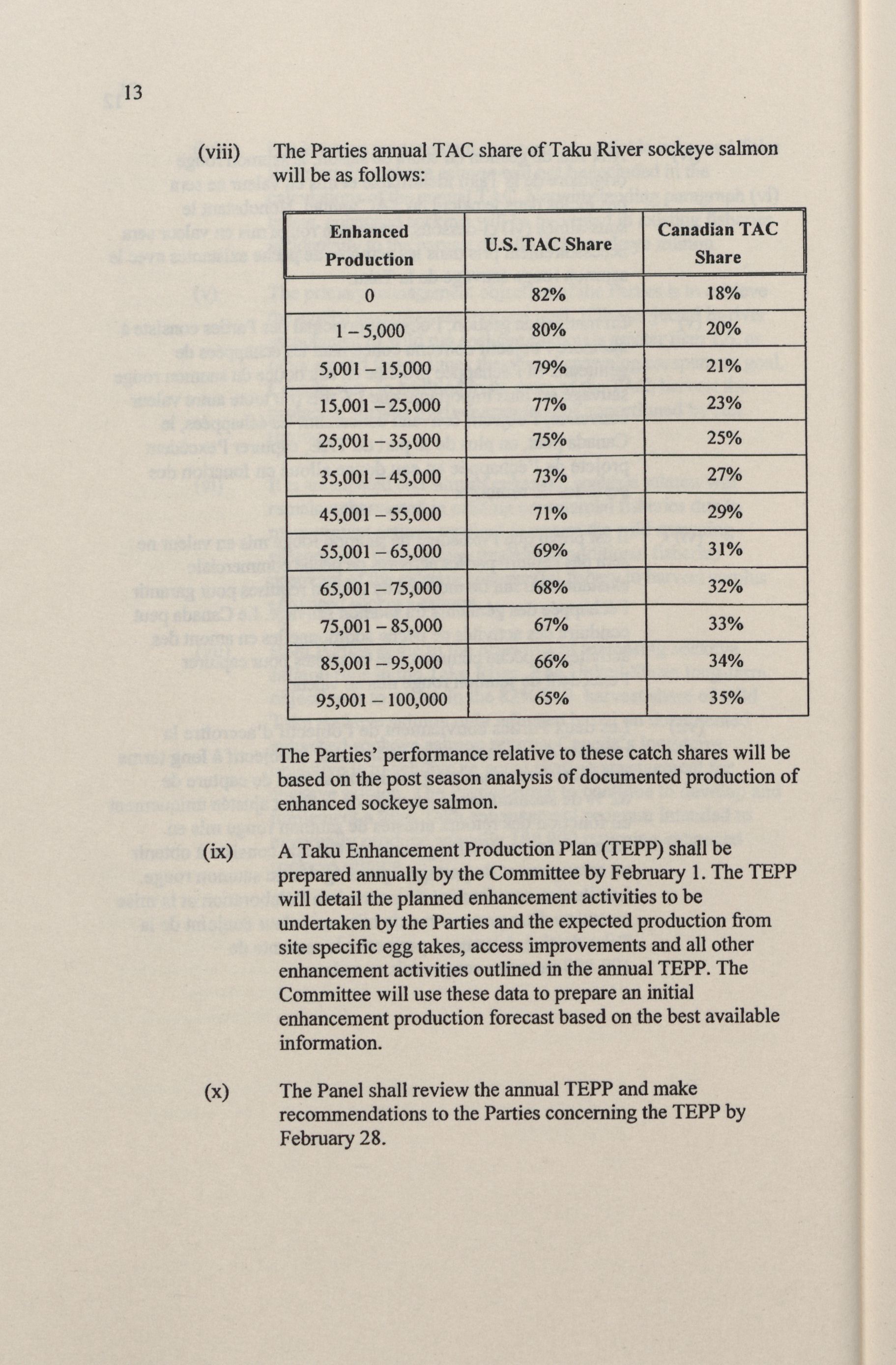 13

(viii) The Parties annual TAC share of Taku River sockeye salmon will be as follows:

| Enhanced Production | U.S. TAC Share | Canadian TAC Share |
|---|---|---|
| 0 | 82% | 18% |
| 1 – 5,000 | 80% | 20% |
| 5,001 – 15,000 | 79% | 21% |
| 15,001 – 25,000 | 77% | 23% |
| 25,001 – 35,000 | 75% | 25% |
| 35,001 – 45,000 | 73% | 27% |
| 45,001 – 55,000 | 71% | 29% |
| 55,001 – 65,000 | 69% | 31% |
| 65,001 – 75,000 | 68% | 32% |
| 75,001 – 85,000 | 67% | 33% |
| 85,001 – 95,000 | 66% | 34% |
| 95,001 – 100,000 | 65% | 35% |

The Parties' performance relative to these catch shares will be based on the post season analysis of documented production of enhanced sockeye salmon.

(ix) A Taku Enhancement Production Plan (TEPP) shall be prepared annually by the Committee by February 1. The TEPP will detail the planned enhancement activities to be undertaken by the Parties and the expected production from site specific egg takes, access improvements and all other enhancement activities outlined in the annual TEPP. The Committee will use these data to prepare an initial enhancement production forecast based on the best available information.

(x) The Panel shall review the annual TEPP and make recommendations to the Parties concerning the TEPP by February 28.